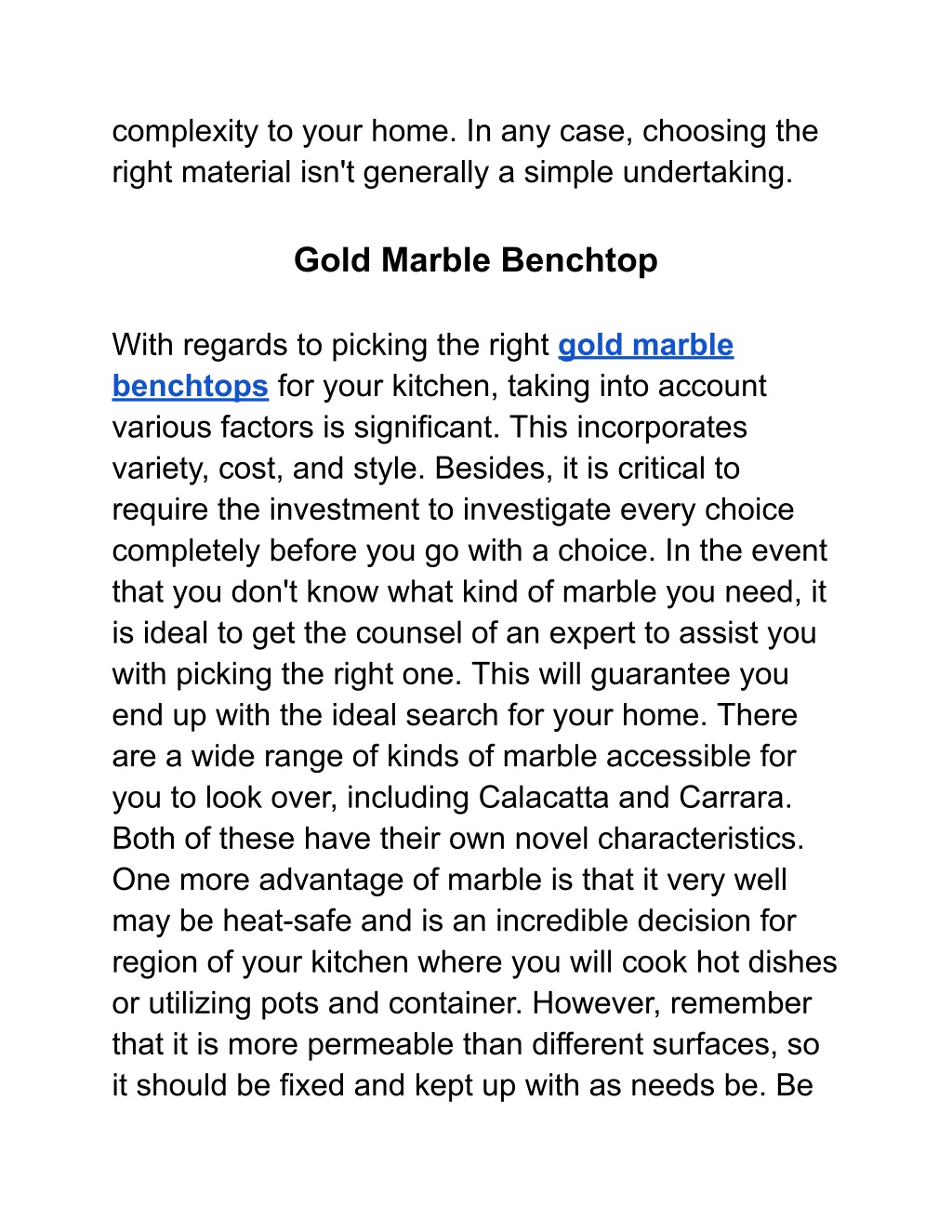 complexity to your home. In any case, choosing the right material isn't generally a simple undertaking.

Gold Marble Benchtop

With regards to picking the right gold marble benchtops for your kitchen, taking into account various factors is significant. This incorporates variety, cost, and style. Besides, it is critical to require the investment to investigate every choice completely before you go with a choice. In the event that you don't know what kind of marble you need, it is ideal to get the counsel of an expert to assist you with picking the right one. This will guarantee you end up with the ideal search for your home. There are a wide range of kinds of marble accessible for you to look over, including Calacatta and Carrara. Both of these have their own novel characteristics. One more advantage of marble is that it very well may be heat-safe and is an incredible decision for region of your kitchen where you will cook hot dishes or utilizing pots and container. However, remember that it is more permeable than different surfaces, so it should be fixed and kept up with as needs be. Be